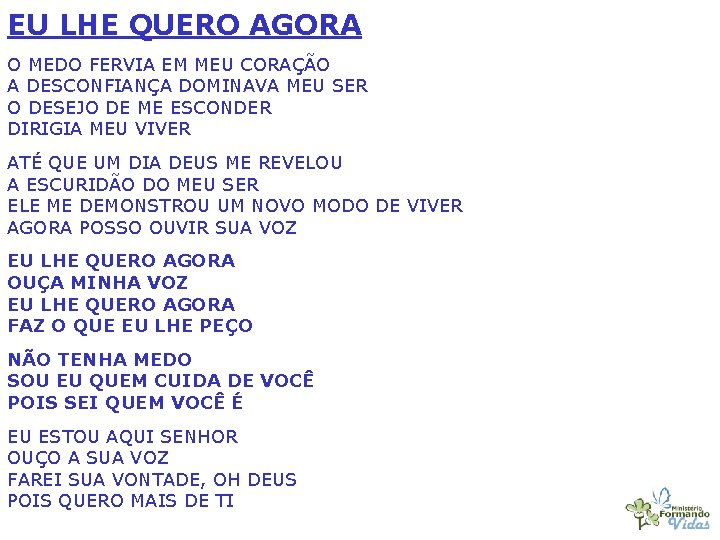 EU LHE QUERO AGORA

O MEDO FERVIA EM MEU CORAÇÃO
A DESCONFIANÇA DOMINAVA MEU SER
O DESEJO DE ME ESCONDER
DIRIGIA MEU VIVER

ATÉ QUE UM DIA DEUS ME REVELOU
A ESCURIDÃO DO MEU SER
ELE ME DEMONSTROU UM NOVO MODO DE VIVER
AGORA POSSO OUVIR SUA VOZ

EU LHE QUERO AGORA
OUÇA MINHA VOZ
EU LHE QUERO AGORA
FAZ O QUE EU LHE PEÇO

NÃO TENHA MEDO
SOU EU QUEM CUIDA DE VOCÊ
POIS SEI QUEM VOCÊ É

EU ESTOU AQUI SENHOR
OUÇO A SUA VOZ
FAREI SUA VONTADE, OH DEUS
POIS QUERO MAIS DE TI

Ministério Formando Vidas